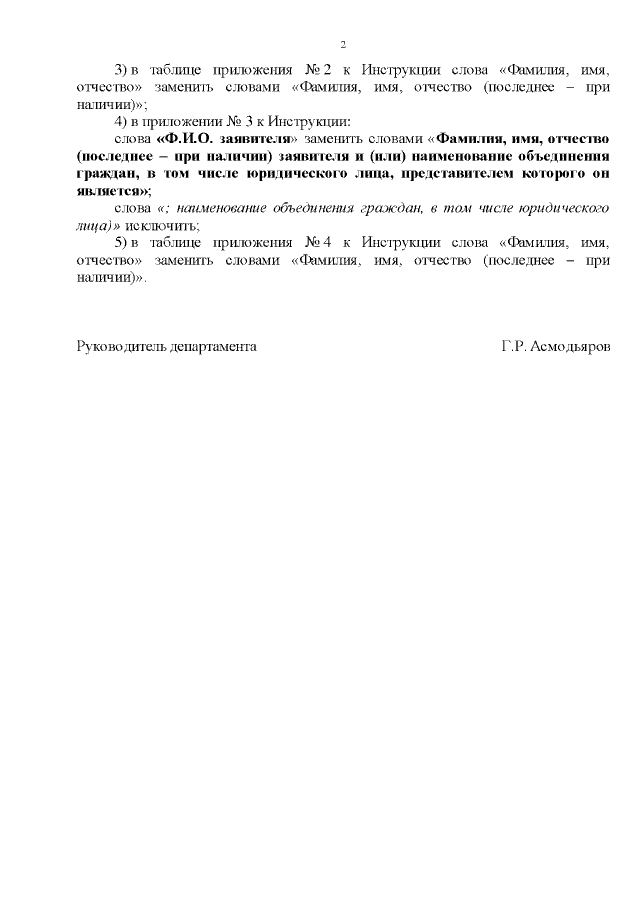 2

3) в таблице приложения № 2 к Инструкции слова «Фамилия, имя, отчество» заменить словами «Фамилия, имя, отчество (последнее – при наличии)»;

4) в приложении № 3 к Инструкции:

слова «Ф.И.О. заявителя» заменить словами «Фамилия, имя, отчество (последнее – при наличии) заявителя и (или) наименование объединения граждан, в том числе юридического лица, представителем которого он является»;

слова «; наименование объединения граждан, в том числе юридического лица)» исключить;

5) в таблице приложения № 4 к Инструкции слова «Фамилия, имя, отчество» заменить словами «Фамилия, имя, отчество (последнее – при наличии)».

Руководитель департамента Г.Р. Асмодьяров